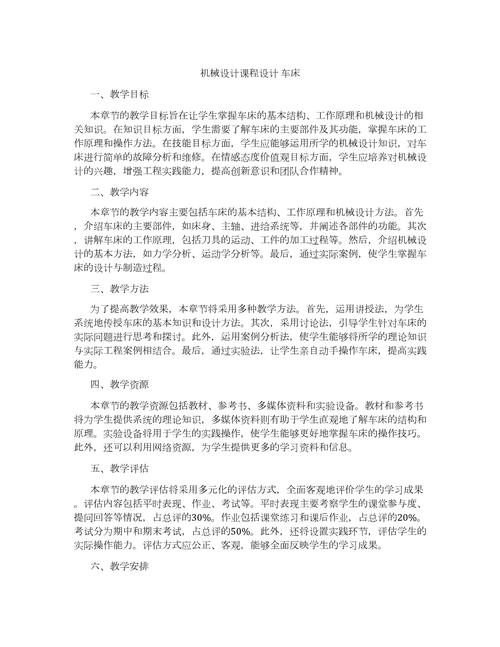 机械设计课程设计 车床

一、教学目标

本章节的教学目标旨在让学生掌握车床的基本结构、工作原理和机械设计的相关知识。在知识目标方面，学生需要了解车床的主要部件及其功能，掌握车床的工作原理和操作方法。在技能目标方面，学生应能够运用所学的机械设计知识，对车床进行简单的故障分析和维修。在情感态度价值观目标方面，学生应培养对机械设计的兴趣，增强工程实践能力，提高创新意识和团队合作精神。

二、教学内容

本章节的教学内容主要包括车床的基本结构、工作原理和机械设计方法。首先，介绍车床的主要部件，如床身、主轴、进给系统等，并阐述各部件的功能。其次，讲解车床的工作原理，包括刀具的运动、工件的加工过程等。然后，介绍机械设计的基本方法，如力学分析、运动学分析等。最后，通过实际案例，使学生掌握车床的设计与制造过程。

三、教学方法

为了提高教学效果，本章节将采用多种教学方法。首先，运用讲授法，为学生系统地传授车床的基本知识和设计方法。其次，采用讨论法，引导学生针对车床的实际问题进行思考和探讨。此外，运用案例分析法，使学生能够将所学的理论知识与实际工程案例相结合。最后，通过实验法，让学生亲自动手操作车床，提高实践能力。

四、教学资源

本章节的教学资源包括教材、参考书、多媒体资料和实验设备。教材和参考书将为学生提供系统的理论知识，多媒体资料则有助于学生直观地了解车床的结构和原理。实验设备将用于学生的实践操作，使学生能够更好地掌握车床的操作技巧。此外，还可以利用网络资源，为学生提供更多的学习资料和信息。

五、教学评估

本章节的教学评估将采用多元化的评估方式，全面客观地评价学生的学习成果。评估内容包括平时表现、作业、考试等。平时表现主要考察学生的课堂参与度、提问回答等情况，占总评的30%。作业包括课堂练习和课后作业，占总评的20%。考试分为期中和期末考试，占总评的50%。此外，还将设置实践环节，评估学生的实际操作能力。评估方式应公正、客观，能够全面反映学生的学习成果。

六、教学安排